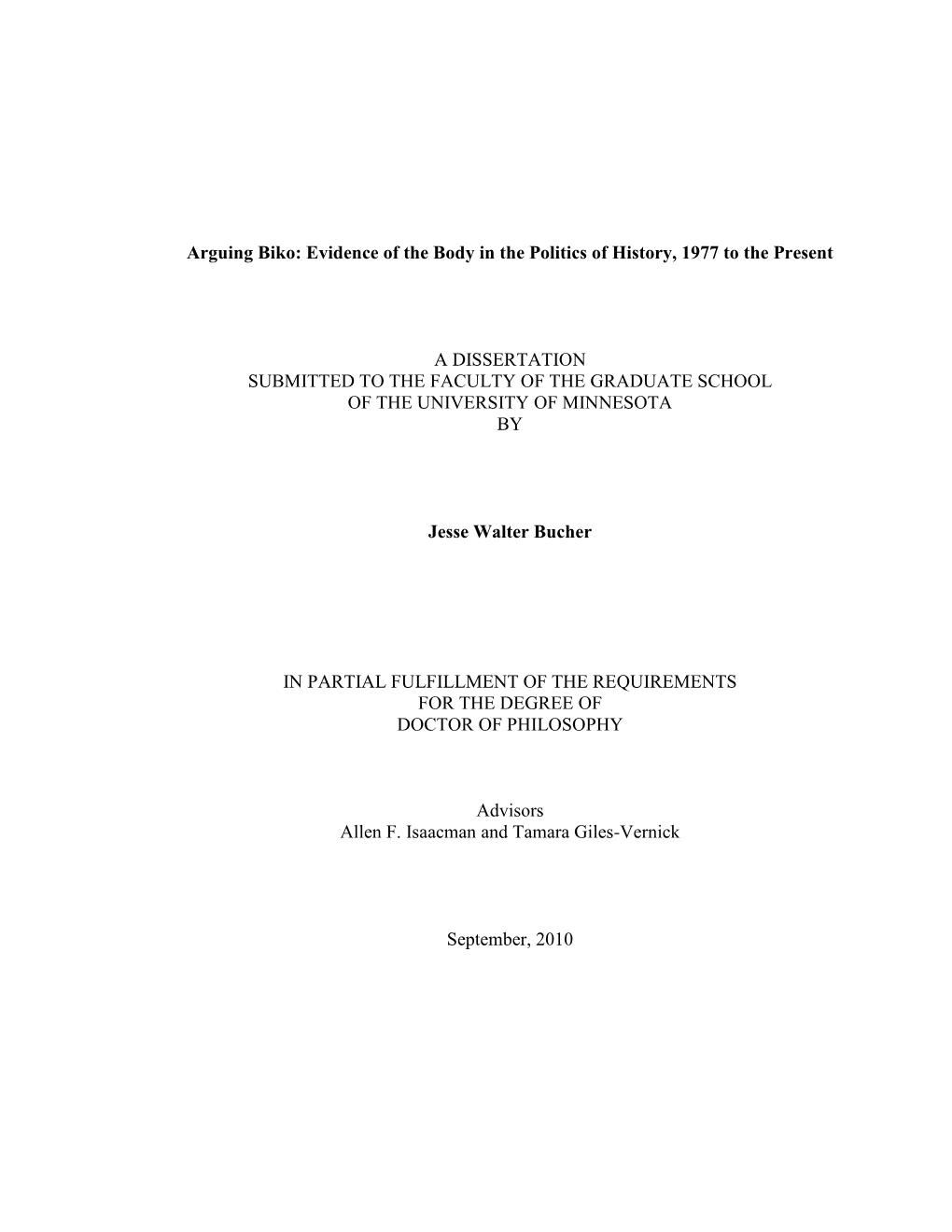 Arguing Biko: Evidence of the Body in the Politics of History, 1977 to the Present

A DISSERTATION
SUBMITTED TO THE FACULTY OF THE GRADUATE SCHOOL
OF THE UNIVERSITY OF MINNESOTA
BY

Jesse Walter Bucher

IN PARTIAL FULFILLMENT OF THE REQUIREMENTS
FOR THE DEGREE OF
DOCTOR OF PHILOSOPHY

Advisors
Allen F. Isaacman and Tamara Giles-Vernick

September, 2010